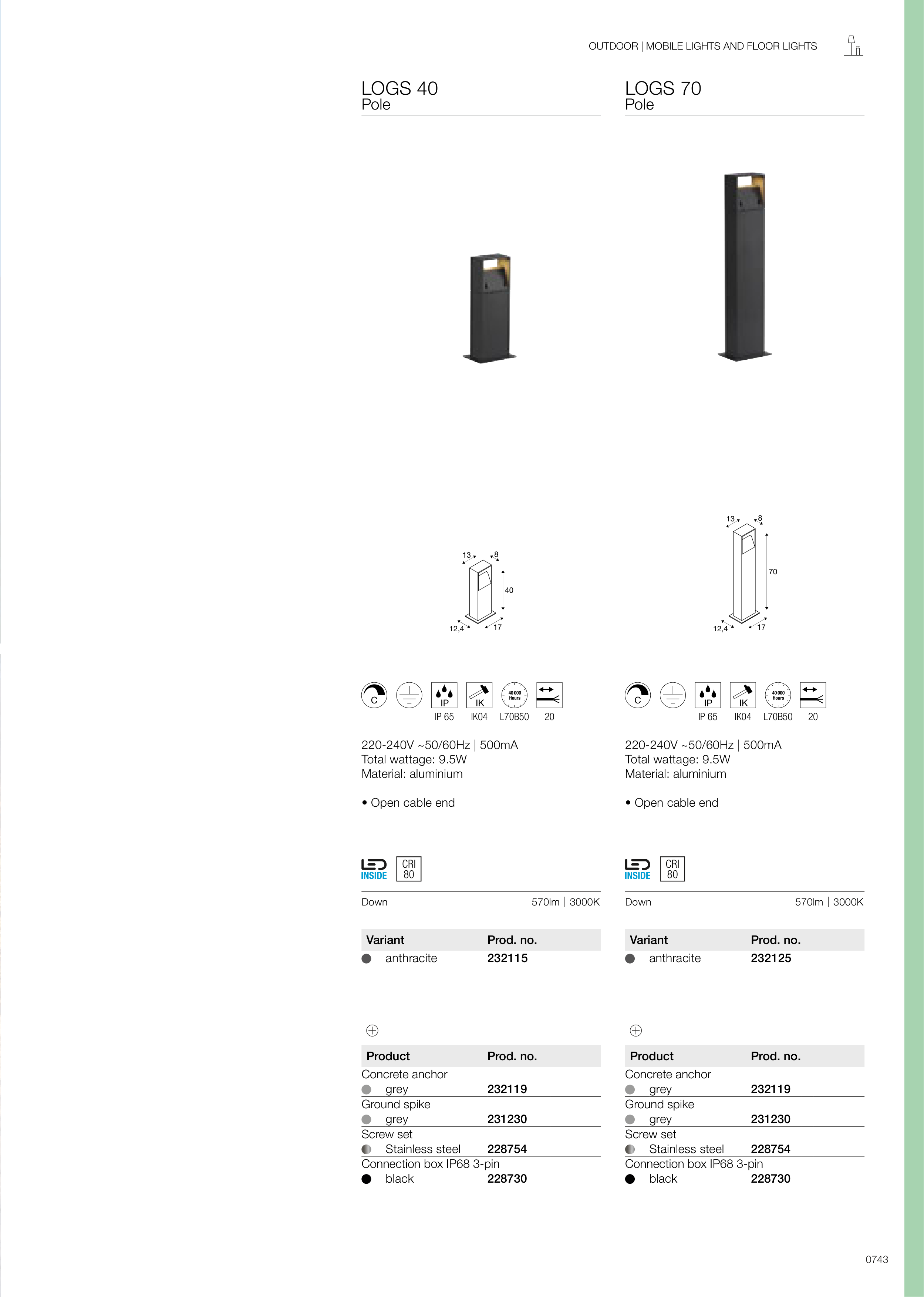 OUTDOOR | MOBILE LIGHTS AND FLOOR LIGHTS

LOGS 40
Pole

13
8
40
12,4
17

C
IP
IK
40 000 Hours
IP 65
IK04
L70B50
20

220-240V ~50/60Hz | 500mA
Total wattage: 9.5W
Material: aluminium

• Open cable end

LED INSIDE
CRI 80

Down
570lm | 3000K

| Variant | Prod. no. |
|---|---|
| anthracite | 232115 |

| Product | Prod. no. |
|---|---|
| Concrete anchor | |
| grey | 232119 |
| Ground spike | |
| grey | 231230 |
| Screw set | |
| Stainless steel | 228754 |
| Connection box IP68 3-pin | |
| black | 228730 |

LOGS 70
Pole

13
8
70
12,4
17

C
IP
IK
40 000 Hours
IP 65
IK04
L70B50
20

220-240V ~50/60Hz | 500mA
Total wattage: 9.5W
Material: aluminium

• Open cable end

LED INSIDE
CRI 80

Down
570lm | 3000K

| Variant | Prod. no. |
|---|---|
| anthracite | 232125 |

| Product | Prod. no. |
|---|---|
| Concrete anchor | |
| grey | 232119 |
| Ground spike | |
| grey | 231230 |
| Screw set | |
| Stainless steel | 228754 |
| Connection box IP68 3-pin | |
| black | 228730 |

0743